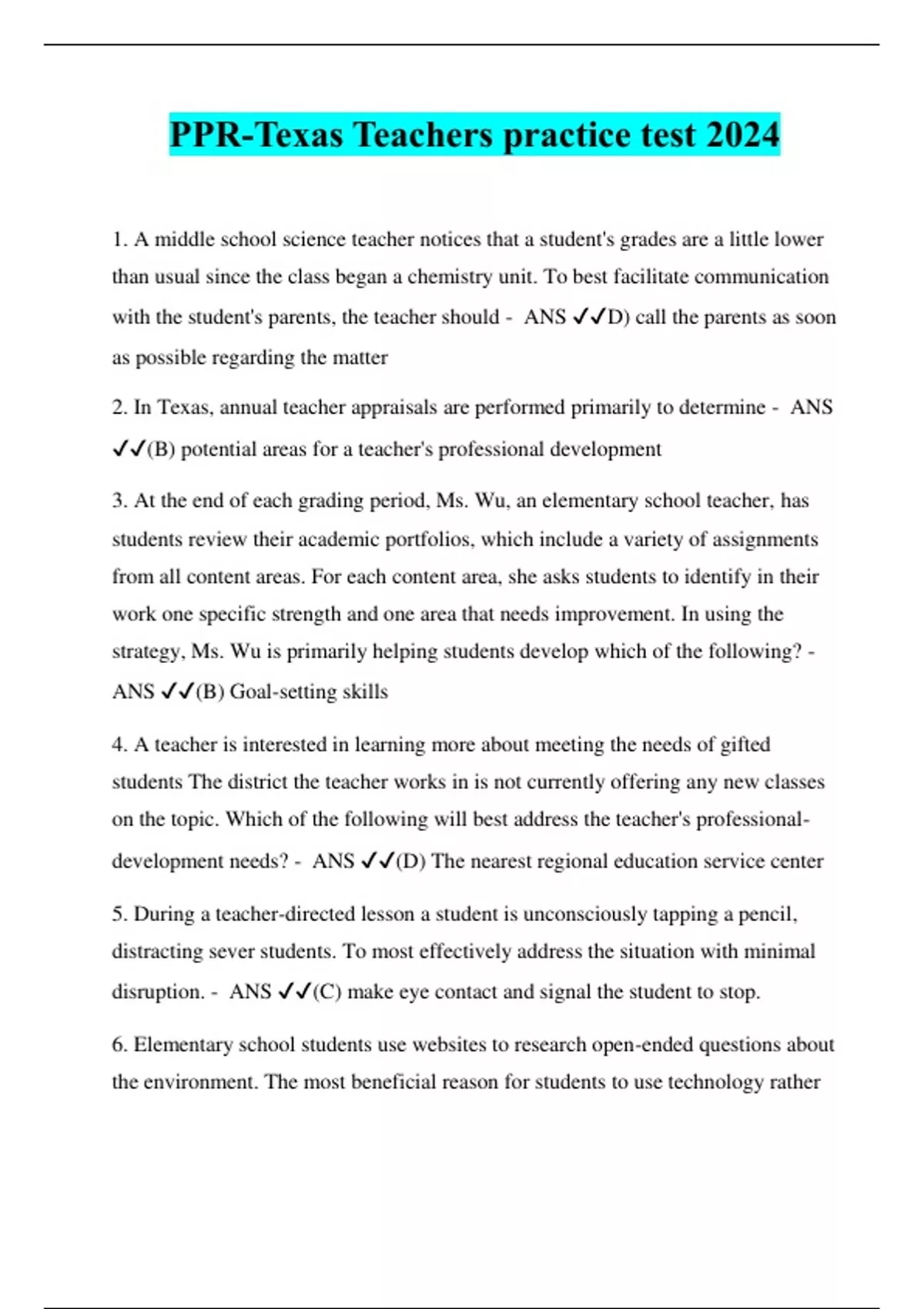 PPR-Texas Teachers practice test 2024

1. A middle school science teacher notices that a student's grades are a little lower than usual since the class began a chemistry unit. To best facilitate communication with the student's parents, the teacher should - ANS ✓✓D) call the parents as soon as possible regarding the matter

2. In Texas, annual teacher appraisals are performed primarily to determine - ANS ✓✓(B) potential areas for a teacher's professional development

3. At the end of each grading period, Ms. Wu, an elementary school teacher, has students review their academic portfolios, which include a variety of assignments from all content areas. For each content area, she asks students to identify in their work one specific strength and one area that needs improvement. In using the strategy, Ms. Wu is primarily helping students develop which of the following? - ANS ✓✓(B) Goal-setting skills

4. A teacher is interested in learning more about meeting the needs of gifted students The district the teacher works in is not currently offering any new classes on the topic. Which of the following will best address the teacher's professional-development needs? - ANS ✓✓(D) The nearest regional education service center

5. During a teacher-directed lesson a student is unconsciously tapping a pencil, distracting sever students. To most effectively address the situation with minimal disruption. - ANS ✓✓(C) make eye contact and signal the student to stop.

6. Elementary school students use websites to research open-ended questions about the environment. The most beneficial reason for students to use technology rather